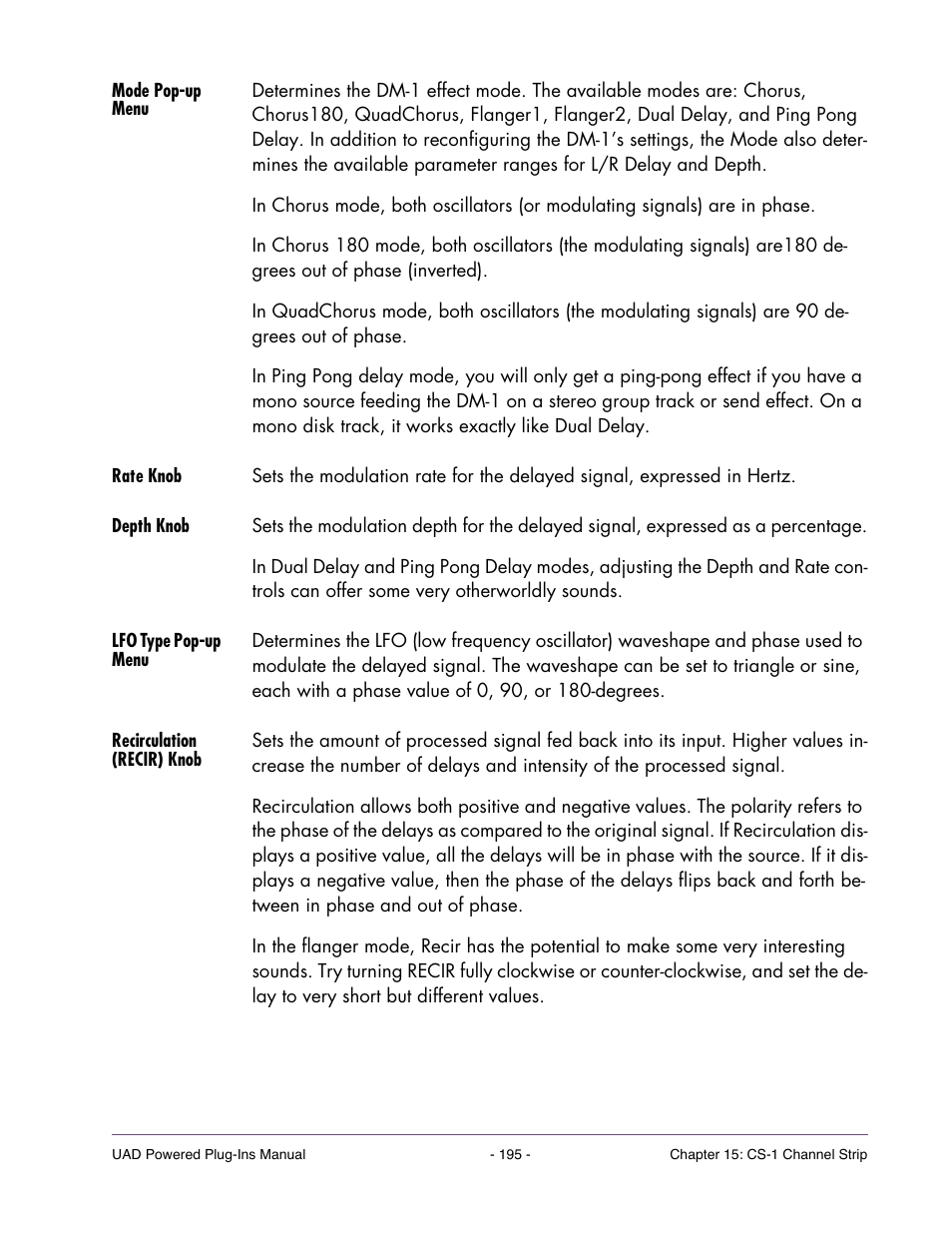 Mode Pop-up Menu

Determines the DM-1 effect mode. The available modes are: Chorus, Chorus180, QuadChorus, Flanger1, Flanger2, Dual Delay, and Ping Pong Delay. In addition to reconfiguring the DM-1's settings, the Mode also determines the available parameter ranges for L/R Delay and Depth.

In Chorus mode, both oscillators (or modulating signals) are in phase.

In Chorus 180 mode, both oscillators (the modulating signals) are180 degrees out of phase (inverted).

In QuadChorus mode, both oscillators (the modulating signals) are 90 degrees out of phase.

In Ping Pong delay mode, you will only get a ping-pong effect if you have a mono source feeding the DM-1 on a stereo group track or send effect. On a mono disk track, it works exactly like Dual Delay.

Rate Knob

Sets the modulation rate for the delayed signal, expressed in Hertz.

Depth Knob

Sets the modulation depth for the delayed signal, expressed as a percentage.

In Dual Delay and Ping Pong Delay modes, adjusting the Depth and Rate controls can offer some very otherworldly sounds.

LFO Type Pop-up Menu

Determines the LFO (low frequency oscillator) waveshape and phase used to modulate the delayed signal. The waveshape can be set to triangle or sine, each with a phase value of 0, 90, or 180-degrees.

Recirculation (RECIR) Knob

Sets the amount of processed signal fed back into its input. Higher values increase the number of delays and intensity of the processed signal.

Recirculation allows both positive and negative values. The polarity refers to the phase of the delays as compared to the original signal. If Recirculation displays a positive value, all the delays will be in phase with the source. If it displays a negative value, then the phase of the delays flips back and forth between in phase and out of phase.

In the flanger mode, Recir has the potential to make some very interesting sounds. Try turning RECIR fully clockwise or counter-clockwise, and set the delay to very short but different values.

UAD Powered Plug-Ins Manual - 195 - Chapter 15: CS-1 Channel Strip